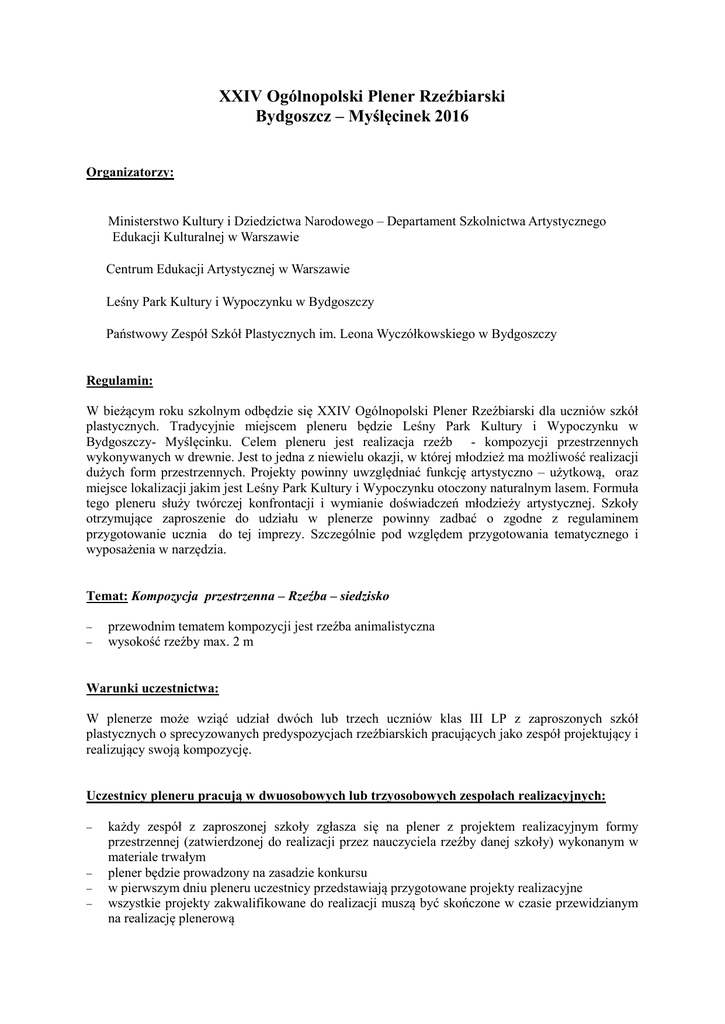 XXIV Ogólnopolski Plener Rzeźbiarski
Bydgoszcz – Myślęcinek 2016

Organizatorzy:

Ministerstwo Kultury i Dziedzictwa Narodowego – Departament Szkolnictwa Artystycznego Edukacji Kulturalnej w Warszawie

Centrum Edukacji Artystycznej w Warszawie

Leśny Park Kultury i Wypoczynku w Bydgoszczy

Państwowy Zespół Szkół Plastycznych im. Leona Wyczółkowskiego w Bydgoszczy

Regulamin:

W bieżącym roku szkolnym odbędzie się XXIV Ogólnopolski Plener Rzeźbiarski dla uczniów szkół plastycznych. Tradycyjnie miejscem pleneru będzie Leśny Park Kultury i Wypoczynku w Bydgoszczy- Myślęcinku. Celem pleneru jest realizacja rzeźb - kompozycji przestrzennych wykonywanych w drewnie. Jest to jedna z niewielu okazji, w której młodzież ma możliwość realizacji dużych form przestrzennych. Projekty powinny uwzględniać funkcję artystyczno – użytkową, oraz miejsce lokalizacji jakim jest Leśny Park Kultury i Wypoczynku otoczony naturalnym lasem. Formuła tego pleneru służy twórczej konfrontacji i wymianie doświadczeń młodzieży artystycznej. Szkoły otrzymujące zaproszenie do udziału w plenerze powinny zadbać o zgodne z regulaminem przygotowanie ucznia do tej imprezy. Szczególnie pod względem przygotowania tematycznego i wyposażenia w narzędzia.

Temat: Kompozycja przestrzenna – Rzeźba – siedzisko

– przewodnim tematem kompozycji jest rzeźba animalistyczna
– wysokość rzeźby max. 2 m

Warunki uczestnictwa:

W plenerze może wziąć udział dwóch lub trzech uczniów klas III LP z zaproszonych szkół plastycznych o sprecyzowanych predyspozycjach rzeźbiarskich pracujących jako zespół projektujący i realizujący swoją kompozycję.

Uczestnicy pleneru pracują w dwuosobowych lub trzyosobowych zespołach realizacyjnych:

– każdy zespół z zaproszonej szkoły zgłasza się na plener z projektem realizacyjnym formy przestrzennej (zatwierdzonej do realizacji przez nauczyciela rzeźby danej szkoły) wykonanym w materiale trwałym
– plener będzie prowadzony na zasadzie konkursu
– w pierwszym dniu pleneru uczestnicy przedstawiają przygotowane projekty realizacyjne
– wszystkie projekty zakwalifikowane do realizacji muszą być skończone w czasie przewidzianym na realizację plenerową